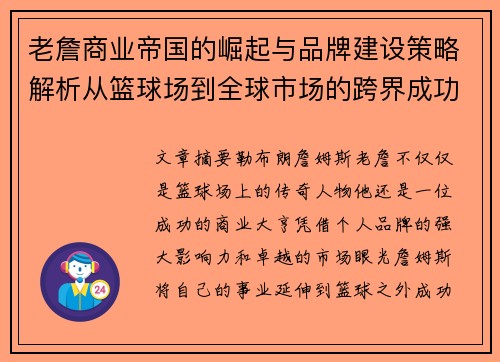 老詹商业帝国的崛起与品牌建设策略解析从篮球场到全球市场的跨界成功

文章摘要勒布朗詹姆斯老詹不仅仅是篮球场上的传奇人物他还是一位成功的商业大亨凭借个人品牌的强大影响力和卓越的市场眼光詹姆斯将自己的事业延伸到篮球之外成功

24